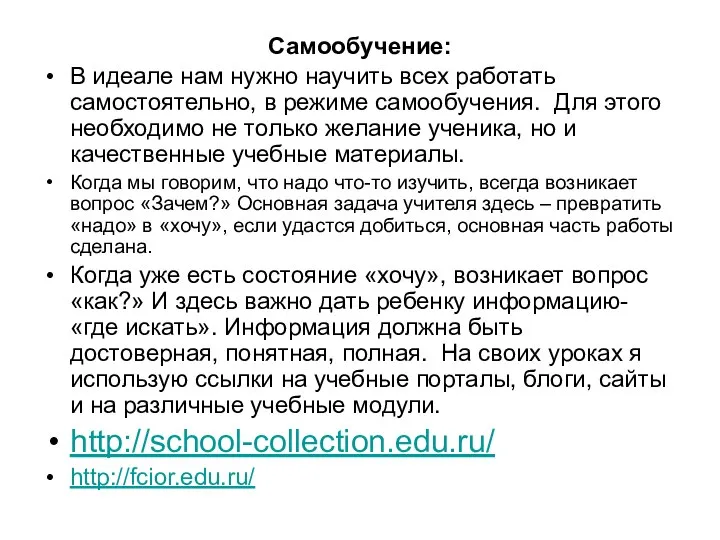 Самообучение:

• В идеале нам нужно научить всех работать самостоятельно, в режиме самообучения. Для этого необходимо не только желание ученика, но и качественные учебные материалы.

• Когда мы говорим, что надо что-то изучить, всегда возникает вопрос «Зачем?» Основная задача учителя здесь – превратить «надо» в «хочу», если удастся добиться, основная часть работы сделана.

• Когда уже есть состояние «хочу», возникает вопрос «как?» И здесь важно дать ребенку информацию- «где искать». Информация должна быть достоверная, понятная, полная. На своих уроках я использую ссылки на учебные порталы, блоги, сайты и на различные учебные модули.

• http://school-collection.edu.ru/

• http://fcior.edu.ru/